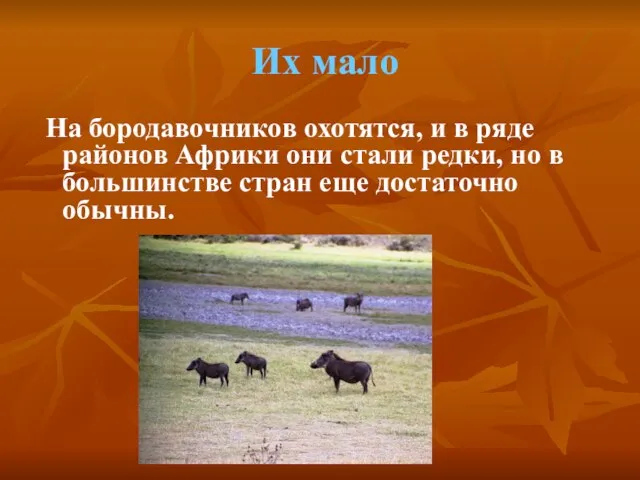 Их мало

На бородавочников охотятся, и в ряде районов Африки они стали редки, но в большинстве стран еще достаточно обычны.